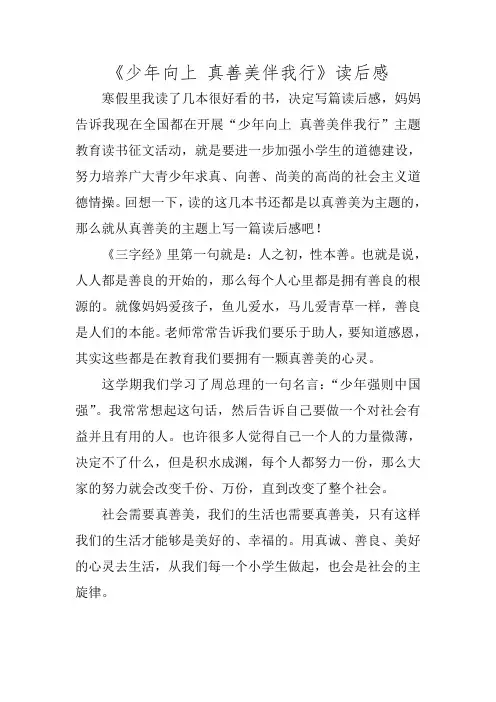 《少年向上 真善美伴我行》读后感

寒假里我读了几本很好看的书，决定写篇读后感，妈妈告诉我现在全国都在开展“少年向上 真善美伴我行”主题教育读书征文活动，就是要进一步加强小学生的道德建设，努力培养广大青少年求真、向善、尚美的高尚的社会主义道德情操。回想一下，读的这几本书还都是以真善美为主题的，那么就从真善美的主题上写一篇读后感吧！

《三字经》里第一句就是：人之初，性本善。也就是说，人人都是善良的开始的，那么每个人心里都是拥有善良的根源的。就像妈妈爱孩子，鱼儿爱水，马儿爱青草一样，善良是人们的本能。老师常常告诉我们要乐于助人，要知道感恩，其实这些都是在教育我们要拥有一颗真善美的心灵。

这学期我们学习了周总理的一句名言：“少年强则中国强”。我常常想起这句话，然后告诉自己要做一个对社会有益并且有用的人。也许很多人觉得自己一个人的力量微薄，决定不了什么，但是积水成渊，每个人都努力一份，那么大家的努力就会改变千份、万份，直到改变了整个社会。

社会需要真善美，我们的生活也需要真善美，只有这样我们的生活才能够是美好的、幸福的。用真诚、善良、美好的心灵去生活，从我们每一个小学生做起，也会是社会的主旋律。